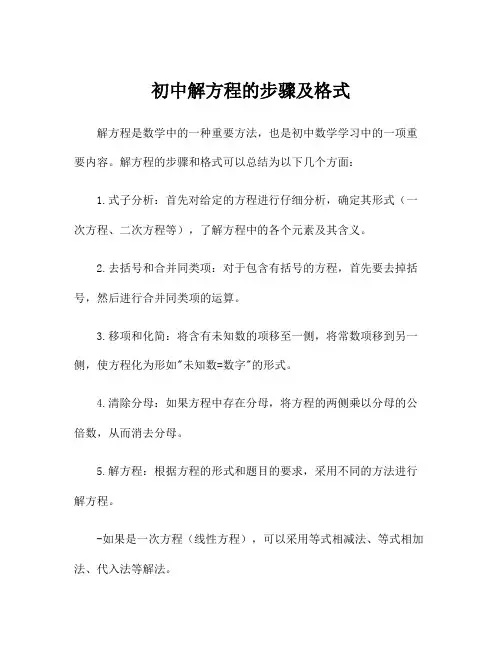 初中解方程的步骤及格式

解方程是数学中的一种重要方法，也是初中数学学习中的一项重要内容。解方程的步骤和格式可以总结为以下几个方面：

1.式子分析：首先对给定的方程进行仔细分析，确定其形式（一次方程、二次方程等），了解方程中的各个元素及其含义。

2.去括号和合并同类项：对于包含有括号的方程，首先要去掉括号，然后进行合并同类项的运算。

3.移项和化简：将含有未知数的项移至一侧，将常数项移到另一侧，使方程化为形如"未知数=数字"的形式。

4.清除分母：如果方程中存在分母，将方程的两侧乘以分母的公倍数，从而消去分母。

5.解方程：根据方程的形式和题目的要求，采用不同的方法进行解方程。

-如果是一次方程（线性方程），可以采用等式相减法、等式相加法、代入法等解法。